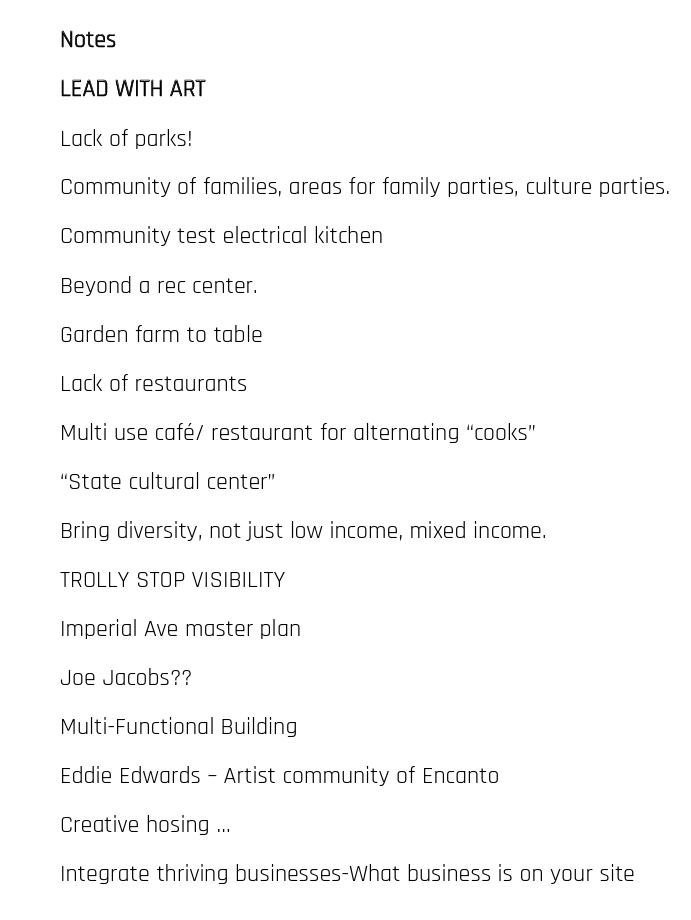 Notes

LEAD WITH ART

Lack of parks!

Community of families, areas for family parties, culture parties.

Community test electrical kitchen

Beyond a rec center.

Garden farm to table

Lack of restaurants

Multi use café/ restaurant for alternating “cooks”

“State cultural center”

Bring diversity, not just low income, mixed income.

TROLLY STOP VISIBILITY

Imperial Ave master plan

Joe Jacobs??

Multi-Functional Building

Eddie Edwards – Artist community of Encanto

Creative hosing …

Integrate thriving businesses-What business is on your site